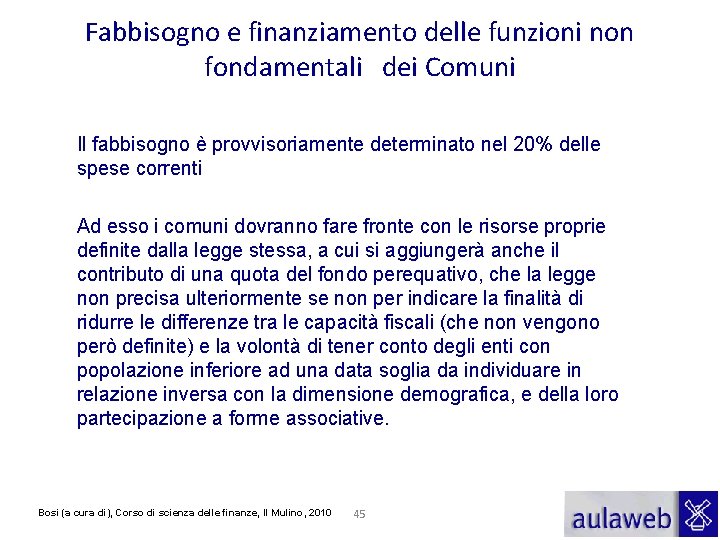 Fabbisogno e finanziamento delle funzioni non fondamentali dei Comuni

Il fabbisogno è provvisoriamente determinato nel 20% delle spese correnti

Ad esso i comuni dovranno fare fronte con le risorse proprie definite dalla legge stessa, a cui si aggiungerà anche il contributo di una quota del fondo perequativo, che la legge non precisa ulteriormente se non per indicare la finalità di ridurre le differenze tra le capacità fiscali (che non vengono però definite) e la volontà di tener conto degli enti con popolazione inferiore ad una data soglia da individuare in relazione inversa con la dimensione demografica, e della loro partecipazione a forme associative.

Bosi (a cura di), Corso di scienza delle finanze, Il Mulino, 2010

45

aulaweb